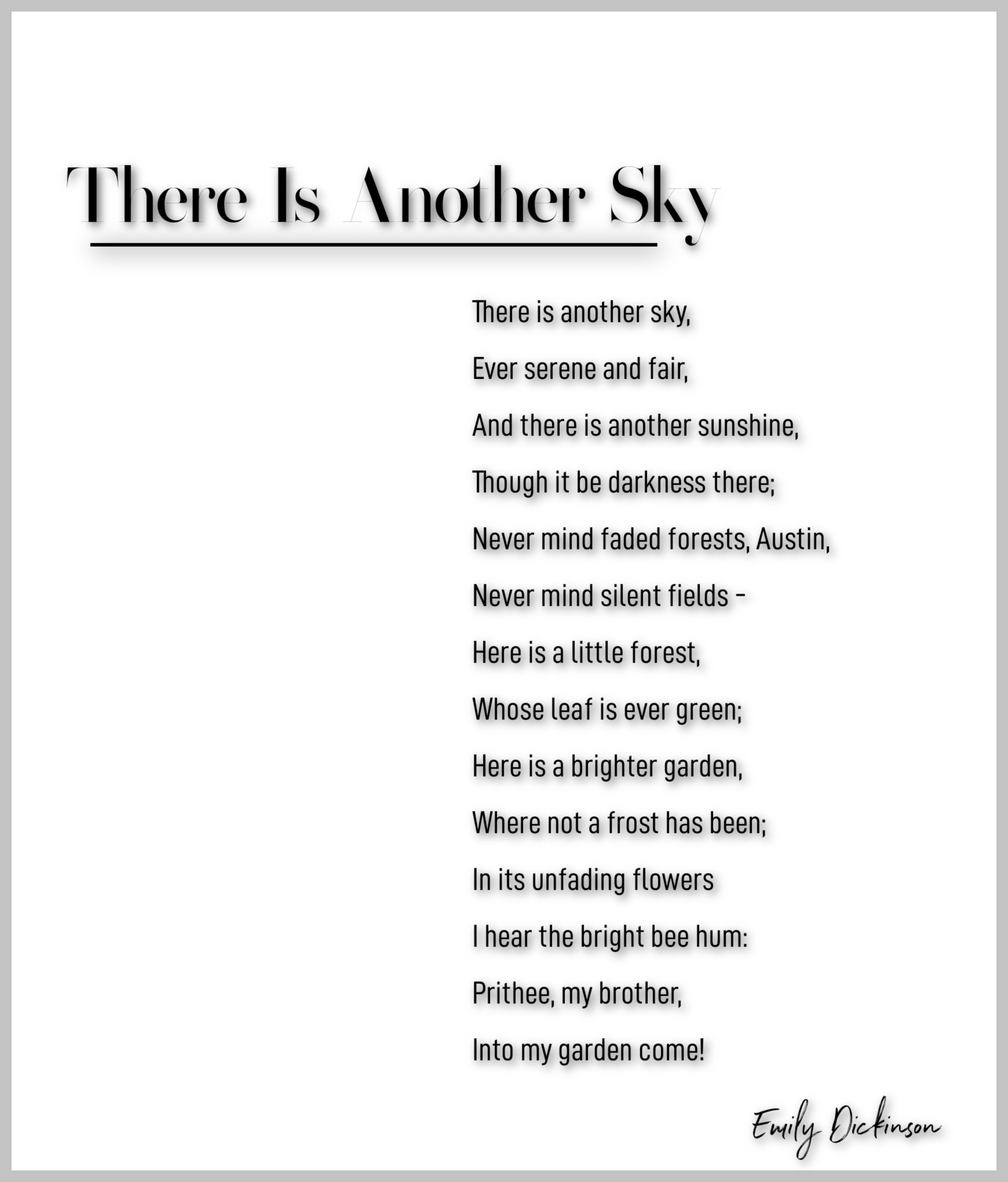 There Is Another Sky

There is another sky,
Ever serene and fair,
And there is another sunshine,
Though it be darkness there;
Never mind faded forests, Austin,
Never mind silent fields -
Here is a little forest,
Whose leaf is ever green;
Here is a brighter garden,
Where not a frost has been;
In its unfading flowers
I hear the bright bee hum:
Prithee, my brother,
Into my garden come!

Emily Dickinson